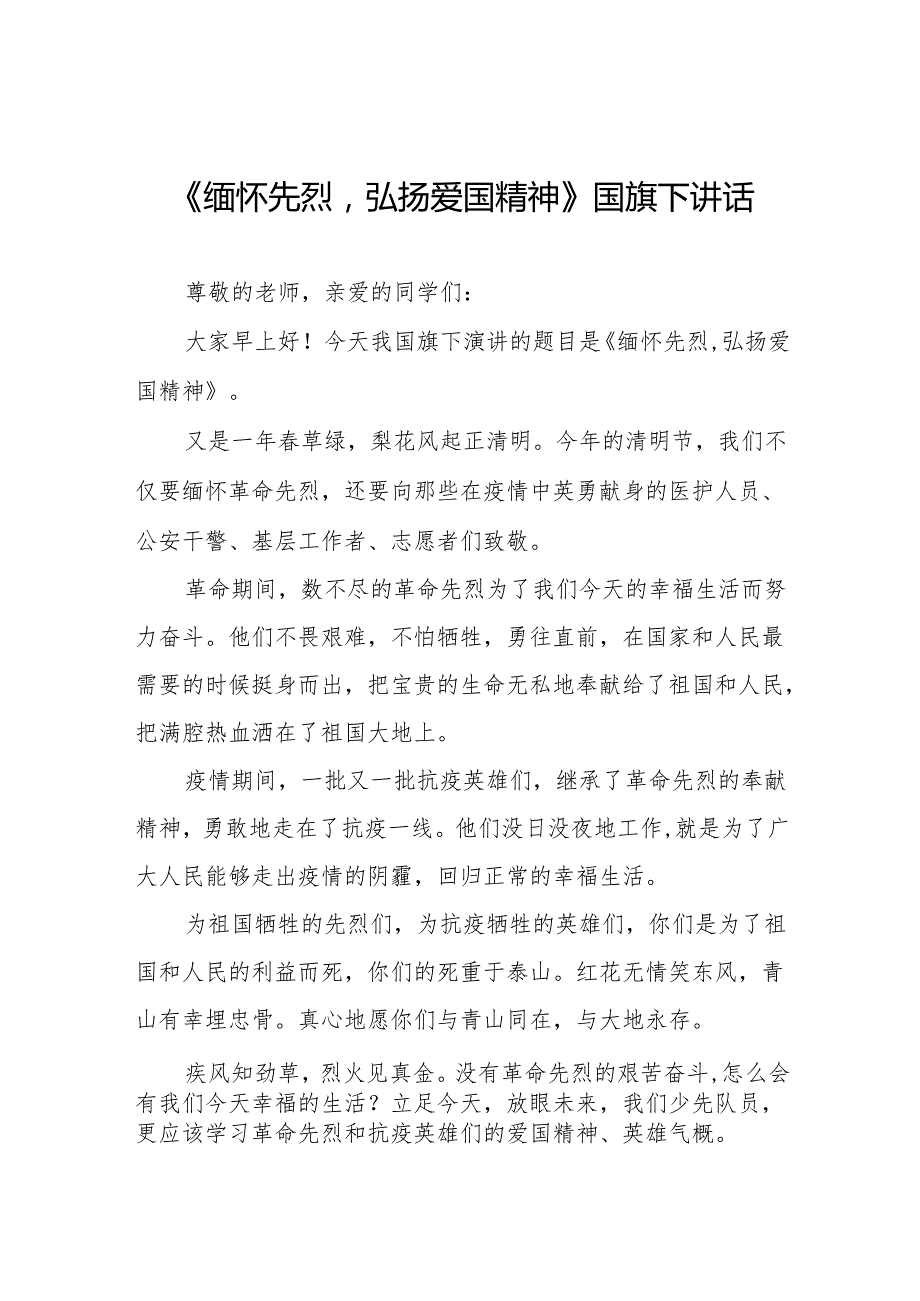 《缅怀先烈，弘扬爱国精神》国旗下讲话

尊敬的老师，亲爱的同学们：

大家早上好！今天我国旗下演讲的题目是《缅怀先烈,弘扬爱国精神》。

又是一年春草绿，梨花风起正清明。今年的清明节，我们不仅要缅怀革命先烈，还要向那些在疫情中英勇献身的医护人员、公安干警、基层工作者、志愿者们致敬。

革命期间，数不尽的革命先烈为了我们今天的幸福生活而努力奋斗。他们不畏艰难，不怕牺牲，勇往直前，在国家和人民最需要的时候挺身而出，把宝贵的生命无私地奉献给了祖国和人民，把满腔热血洒在了祖国大地上。

疫情期间，一批又一批抗疫英雄们，继承了革命先烈的奉献精神，勇敢地走在了抗疫一线。他们没日没夜地工作,就是为了广大人民能够走出疫情的阴霾，回归正常的幸福生活。

为祖国牺牲的先烈们，为抗疫牺牲的英雄们，你们是为了祖国和人民的利益而死，你们的死重于泰山。红花无情笑东风，青山有幸埋忠骨。真心地愿你们与青山同在，与大地永存。

疾风知劲草，烈火见真金。没有革命先烈的艰苦奋斗,怎么会有我们今天幸福的生活？立足今天，放眼未来，我们少先队员，更应该学习革命先烈和抗疫英雄们的爱国精神、英雄气概。